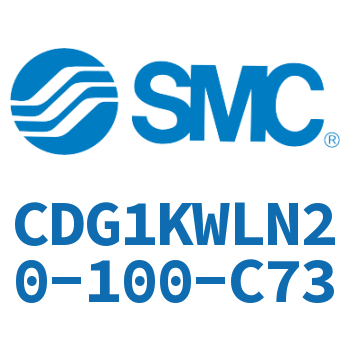 SMC®

CDG1KWLN20-100-C73